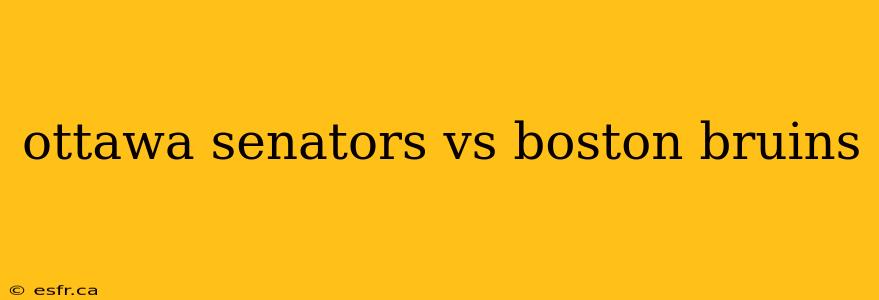 ottawa senators vs boston bruins

© esfr.ca